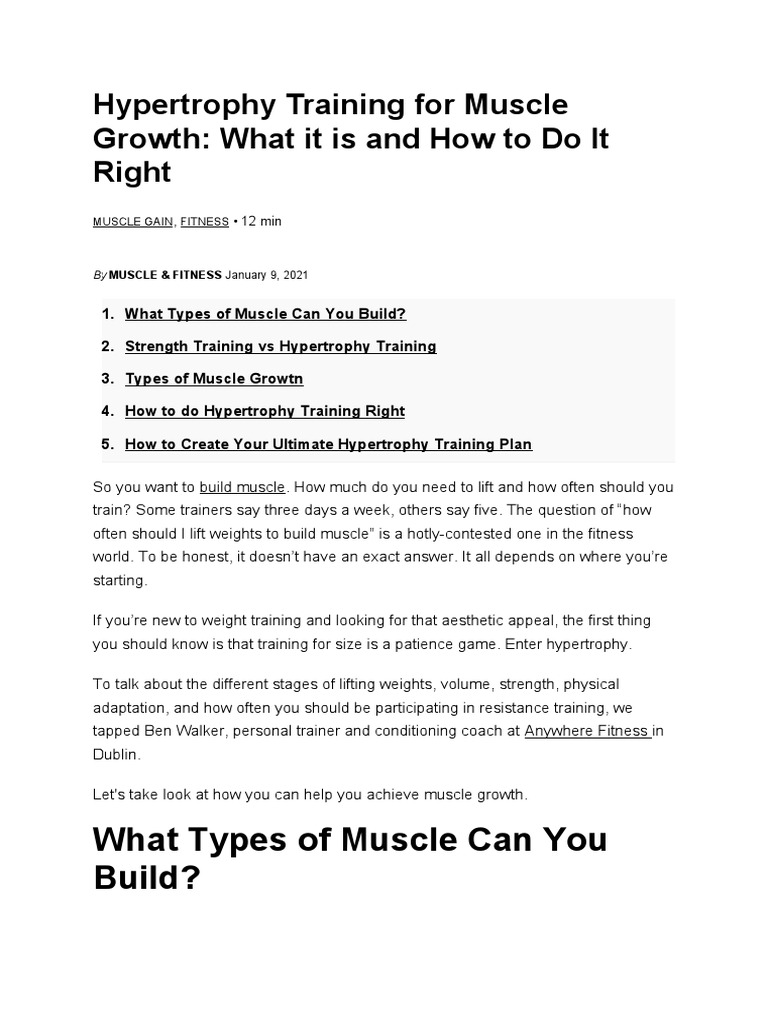 Hypertrophy Training for Muscle Growth: What it is and How to Do It Right

MUSCLE GAIN, FITNESS • 12 min

By MUSCLE & FITNESS January 9, 2021

1. What Types of Muscle Can You Build?
2. Strength Training vs Hypertrophy Training
3. Types of Muscle Growtn
4. How to do Hypertrophy Training Right
5. How to Create Your Ultimate Hypertrophy Training Plan

So you want to build muscle. How much do you need to lift and how often should you train? Some trainers say three days a week, others say five. The question of "how often should I lift weights to build muscle" is a hotly-contested one in the fitness world. To be honest, it doesn't have an exact answer. It all depends on where you're starting.

If you're new to weight training and looking for that aesthetic appeal, the first thing you should know is that training for size is a patience game. Enter hypertrophy.

To talk about the different stages of lifting weights, volume, strength, physical adaptation, and how often you should be participating in resistance training, we tapped Ben Walker, personal trainer and conditioning coach at Anywhere Fitness in Dublin.

Let's take look at how you can help you achieve muscle growth.

What Types of Muscle Can You Build?